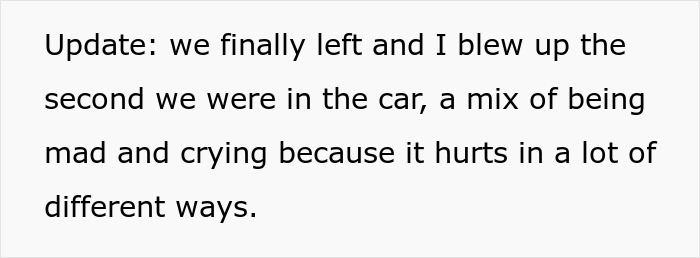 Update: we finally left and I blew up the second we were in the car, a mix of being mad and crying because it hurts in a lot of different ways.